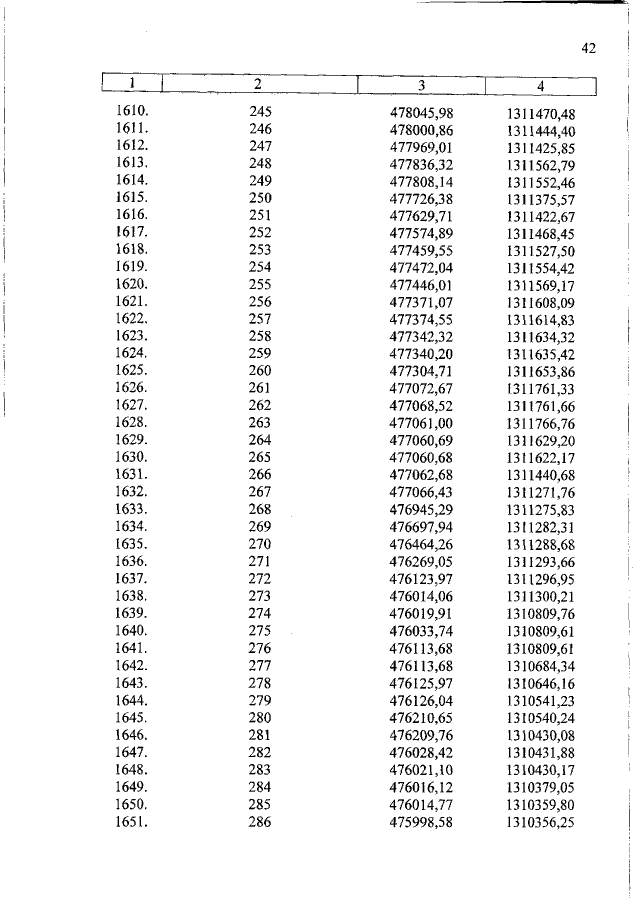 42

| 1 | 2 | 3 | 4 |
|---|---|---|---|
| 1610. | 245 | 478045,98 | 1311470,48 |
| 1611. | 246 | 478000,86 | 1311444,40 |
| 1612. | 247 | 477969,01 | 1311425,85 |
| 1613. | 248 | 477836,32 | 1311562,79 |
| 1614. | 249 | 477808,14 | 1311552,46 |
| 1615. | 250 | 477726,38 | 1311375,57 |
| 1616. | 251 | 477629,71 | 1311422,67 |
| 1617. | 252 | 477574,89 | 1311468,45 |
| 1618. | 253 | 477459,55 | 1311527,50 |
| 1619. | 254 | 477472,04 | 1311554,42 |
| 1620. | 255 | 477446,01 | 1311569,17 |
| 1621. | 256 | 477371,07 | 1311608,09 |
| 1622. | 257 | 477374,55 | 1311614,83 |
| 1623. | 258 | 477342,32 | 1311634,32 |
| 1624. | 259 | 477340,20 | 1311635,42 |
| 1625. | 260 | 477304,71 | 1311653,86 |
| 1626. | 261 | 477072,67 | 1311761,33 |
| 1627. | 262 | 477068,52 | 1311761,66 |
| 1628. | 263 | 477061,00 | 1311766,76 |
| 1629. | 264 | 477060,69 | 1311629,20 |
| 1630. | 265 | 477060,68 | 1311622,17 |
| 1631. | 266 | 477062,68 | 1311440,68 |
| 1632. | 267 | 477066,43 | 1311271,76 |
| 1633. | 268 | 476945,29 | 1311275,83 |
| 1634. | 269 | 476697,94 | 1311282,31 |
| 1635. | 270 | 476464,26 | 1311288,68 |
| 1636. | 271 | 476269,05 | 1311293,66 |
| 1637. | 272 | 476123,97 | 1311296,95 |
| 1638. | 273 | 476014,06 | 1311300,21 |
| 1639. | 274 | 476019,91 | 1310809,76 |
| 1640. | 275 | 476033,74 | 1310809,61 |
| 1641. | 276 | 476113,68 | 1310809,61 |
| 1642. | 277 | 476113,68 | 1310684,34 |
| 1643. | 278 | 476125,97 | 1310646,16 |
| 1644. | 279 | 476126,04 | 1310541,23 |
| 1645. | 280 | 476210,65 | 1310540,24 |
| 1646. | 281 | 476209,76 | 1310430,08 |
| 1647. | 282 | 476028,42 | 1310431,88 |
| 1648. | 283 | 476021,10 | 1310430,17 |
| 1649. | 284 | 476016,12 | 1310379,05 |
| 1650. | 285 | 476014,77 | 1310359,80 |
| 1651. | 286 | 475998,58 | 1310356,25 |